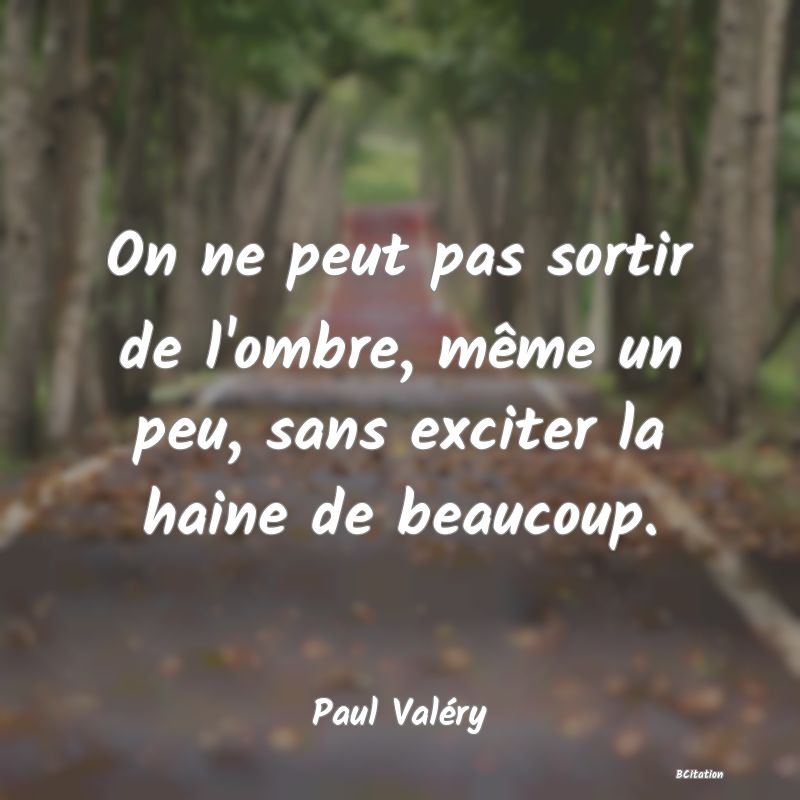 On ne peut pas sortir de l'ombre, même un peu, sans exciter la haine de beaucoup.

Paul Valéry

BCitation